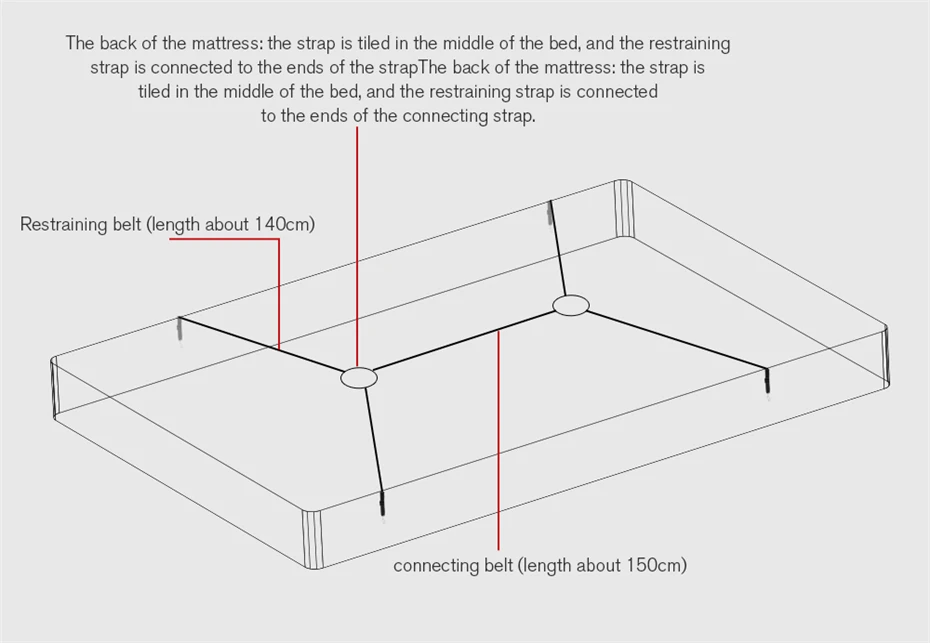 The back of the mattress: the strap is tiled in the middle of the bed, and the restraining strap is connected to the ends of the strapThe back of the mattress: the strap is tiled in the middle of the bed, and the restraining strap is connected to the ends of the connecting strap.

Restraining belt (length about 140cm)

connecting belt (length about 150cm)